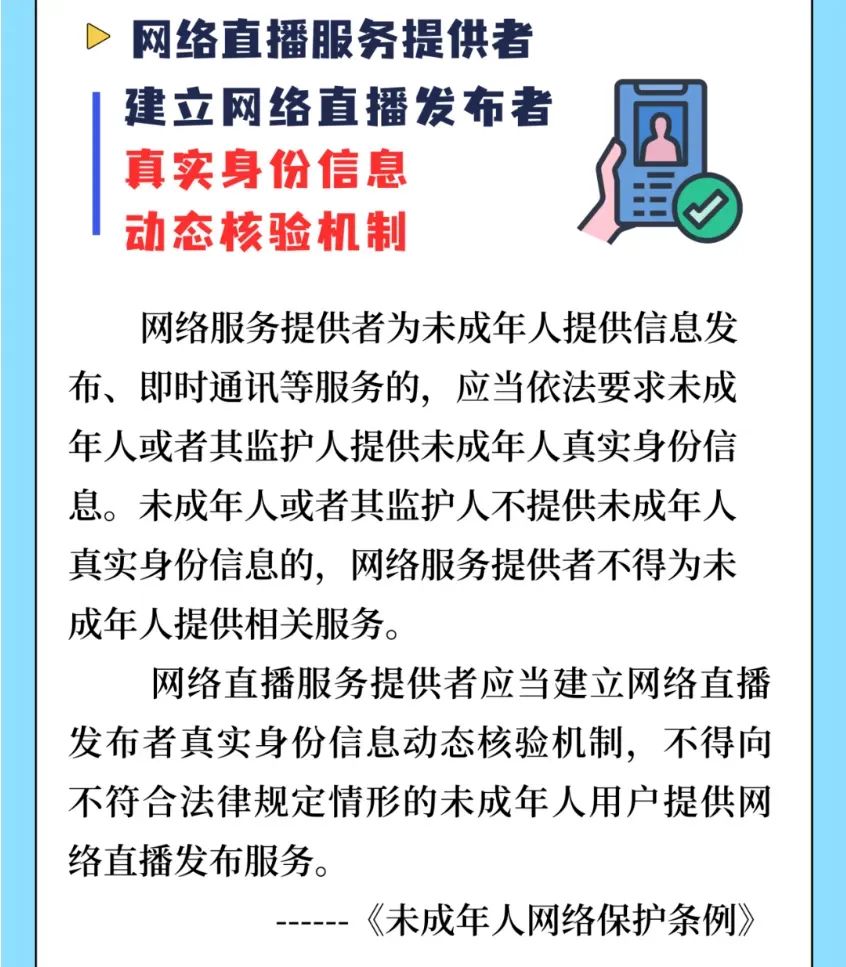 网络直播服务提供者
建立网络直播发布者
真实身份信息
动态核验机制

网络服务提供者为未成年人提供信息发布、即时通讯等服务的，应当依法要求未成年人或者其监护人提供未成年人真实身份信息。未成年人或者其监护人不提供未成年人真实身份信息的，网络服务提供者不得为未成年人提供相关服务。

网络直播服务提供者应当建立网络直播发布者真实身份信息动态核验机制，不得向不符合法律规定情形的未成年人用户提供网络直播发布服务。

------《未成年人网络保护条例》